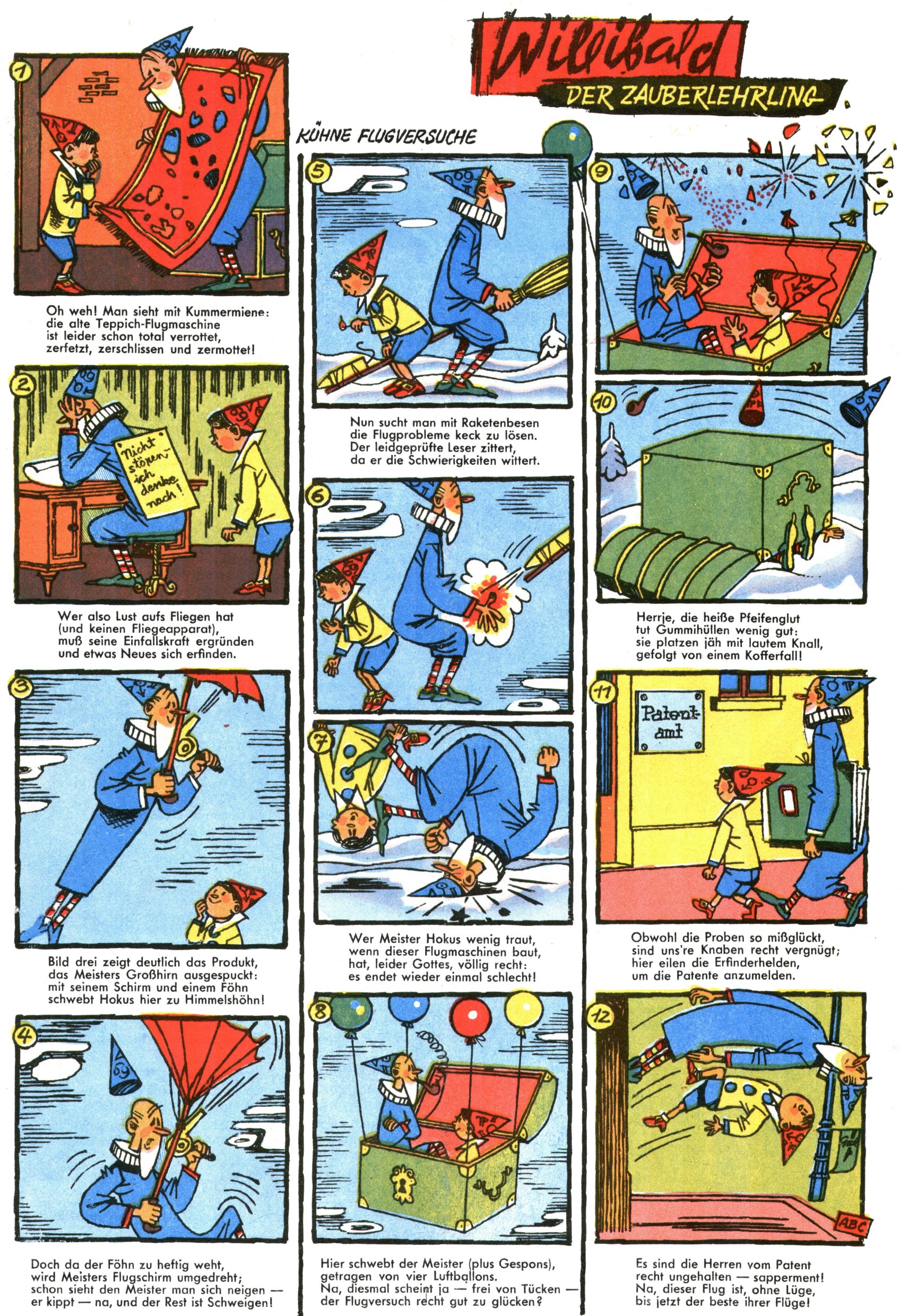 Willibald
DER ZAUBERLEHRLING

KÜHNE FLUGVERSUCHE

1

Oh weh! Man sieht mit Kummermiene: die alte Teppich-Flugmaschine ist leider schon total verrottet, zerfetzt, zerschlissen und zermottet!

2

Nicht stören - ich denke nach!

Wer also Lust aufs Fliegen hat (und keinen Fliegeapparat), muß seine Einfallskraft ergründen und etwas Neues sich erfinden.

3

Bild drei zeigt deutlich das Produkt, das Meisters Großhirn ausgespuckt: mit seinem Schirm und einem Föhn schwebt Hokus hier zu Himmelshöhn!

4

Doch da der Föhn zu heftig weht, wird Meisters Flugschirm umgedreht; schon sieht den Meister man sich neigen — er kippt — na, und der Rest ist Schweigen!

5

Nun sucht man mit Raketenbesen die Flugprobleme keck zu lösen. Der leidgeprüfte Leser zittert, da er die Schwierigkeiten wittert.

6

7

Wer Meister Hokus wenig traut, wenn dieser Flugmaschinen baut, hat, leider Gottes, völlig recht: es endet wieder einmal schlecht!

8

Hier schwebt der Meister (plus Gespons), getragen von vier Luftballons. Na, diesmal scheint ja — frei von Tücken — der Flugversuch recht gut zu glücken?

9

10

Herrje, die heiße Pfeifenglut tut Gummihüllen wenig gut: sie platzen jäh mit lautem Knall, gefolgt von einem Kofferfall!

11

Patent-amt

Obwohl die Proben so mißglückt, sind uns're Knaben recht vergnügt; hier eilen die Erfinderhelden, um die Patente anzumelden.

12

ABC

Es sind die Herren vom Patent recht ungehalten — sapperment! Na, dieser Flug ist, ohne Lüge, bis jetzt der beste ihrer Flüge!